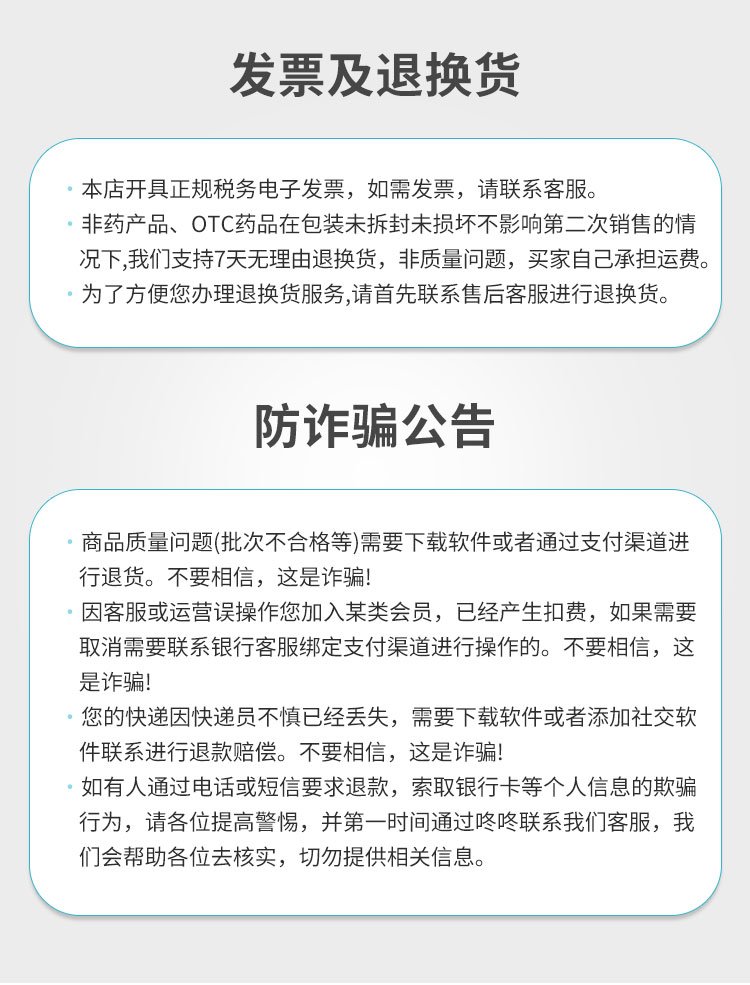 发票及退换货

· 本店开具正规税务电子发票，如需发票，请联系客服。
· 非药产品、OTC药品在包装未拆封未损坏不影响第二次销售的情况下,我们支持7天无理由退换货，非质量问题，买家自己承担运费。
· 为了方便您办理退换货服务,请首先联系售后客服进行退换货。

防诈骗公告

· 商品质量问题(批次不合格等)需要下载软件或者通过支付渠道进行退货。不要相信，这是诈骗!
· 因客服或运营误操作您加入某类会员，已经产生扣费，如果需要取消需要联系银行客服绑定支付渠道进行操作的。不要相信，这是诈骗!
· 您的快递因快递员不慎已经丢失，需要下载软件或者添加社交软件联系进行退款赔偿。不要相信，这是诈骗!
· 如有人通过电话或短信要求退款，索取银行卡等个人信息的欺骗行为，请各位提高警惕，并第一时间通过咚咚联系我们客服，我们会帮助各位去核实，切勿提供相关信息。